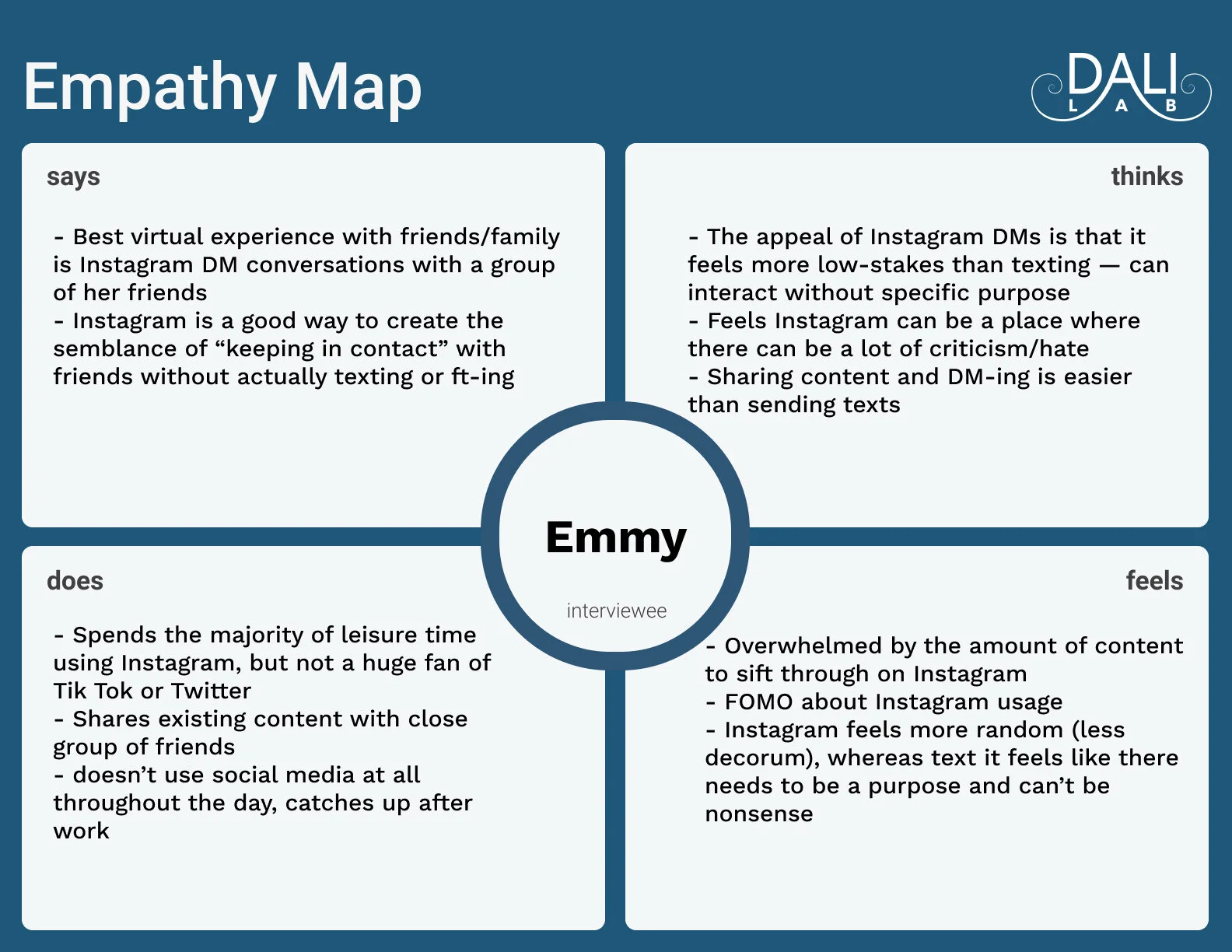 Empathy Map

DALI
LAB

says

- Best virtual experience with friends/family is Instagram DM conversations with a group of her friends
- Instagram is a good way to create the semblance of “keeping in contact” with friends without actually texting or ft-ing

thinks

- The appeal of Instagram DMs is that it feels more low-stakes than texting — can interact without specific purpose
- Feels Instagram can be a place where there can be a lot of criticism/hate
- Sharing content and DM-ing is easier than sending texts

Emmy

interviewee

does

- Spends the majority of leisure time using Instagram, but not a huge fan of Tik Tok or Twitter
- Shares existing content with close group of friends
- doesn’t use social media at all throughout the day, catches up after work

feels

- Overwhelmed by the amount of content to sift through on Instagram
- FOMO about Instagram usage
- Instagram feels more random (less decorum), whereas text it feels like there needs to be a purpose and can’t be nonsense